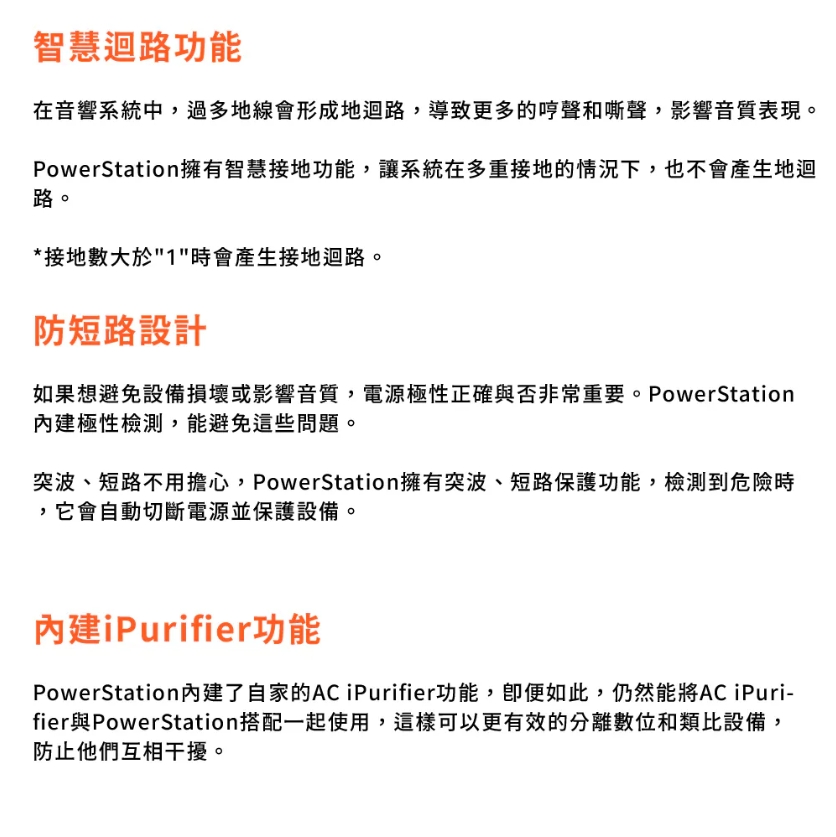 智慧迴路功能

在音響系統中，過多地線會形成地迴路，導致更多的哼聲和嘶聲，影響音質表現。

PowerStation擁有智慧接地功能，讓系統在多重接地的情況下，也不會產生地迴路。

*接地數大於"1"時會產生接地迴路。

防短路設計

如果想避免設備損壞或影響音質，電源極性正確與否非常重要。PowerStation內建極性檢測，能避免這些問題。

突波、短路不用擔心，PowerStation擁有突波、短路保護功能，檢測到危險時，它會自動切斷電源並保護設備。

內建iPurifier功能

PowerStation內建了自家的AC iPurifier功能，即便如此，仍然能將AC iPurifier與PowerStation搭配一起使用，這樣可以更有效的分離數位和類比設備，防止他們互相干擾。